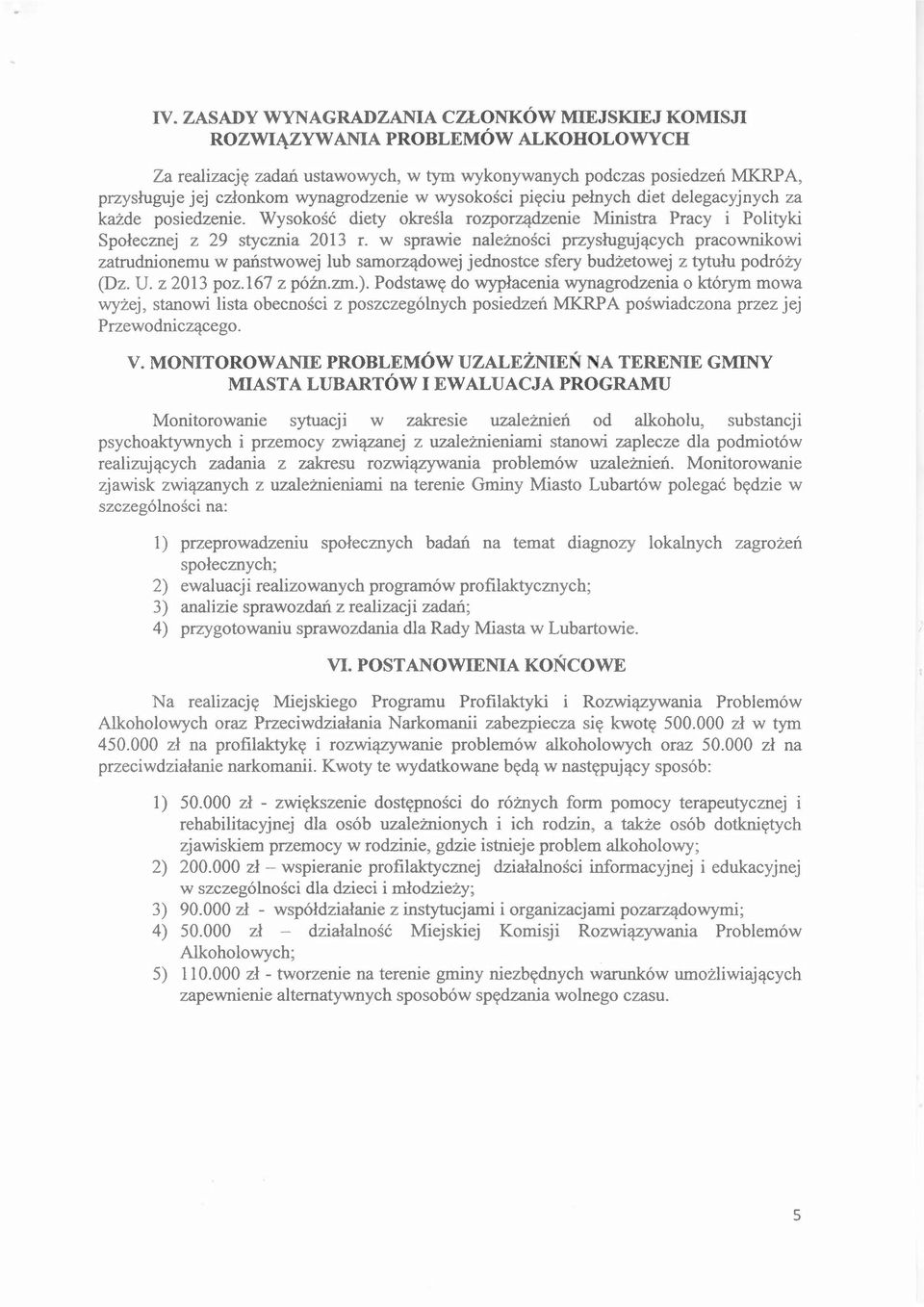 IV. ZASADY WYNAGRADZANIA CZŁONKÓW MIEJSKIEJ KOMISJI ROZWIĄZYWANIA PROBLEMÓW ALKOHOLOWYCH

Za realizację zadań ustawowych, w tym wykonywanych podczas posiedzeń MKRPA, przysługuje jej członkom wynagrodzenie w wysokości pięciu pełnych diet delegacyjnych za każde posiedzenie. Wysokość diety określa rozporządzenie Ministra Pracy i Polityki Społecznej z 29 stycznia 2013 r. w sprawie należności przysługujących pracownikowi zatrudnionemu w państwowej lub samorządowej jednostce sfery budżetowej z tytułu podróży (Dz. U. z 2013 poz.167 z późn.zm.). Podstawę do wypłacenia wynagrodzenia o którym mowa wyżej, stanowi lista obecności z poszczególnych posiedzeń MKRPA poświadczona przez jej Przewodniczącego.

V. MONITOROWANIE PROBLEMÓW UZALEŻNIEŃ NA TERENIE GMINY MIASTA LUBARTÓW I EWALUACJA PROGRAMU

Monitorowanie sytuacji w zakresie uzależnień od alkoholu, substancji psychoaktywnych i przemocy związanej z uzależnieniami stanowi zaplecze dla podmiotów realizujących zadania z zakresu rozwiązywania problemów uzależnień. Monitorowanie zjawisk związanych z uzależnieniami na terenie Gminy Miasto Lubartów polegać będzie w szczególności na:

1) przeprowadzeniu społecznych badań na temat diagnozy lokalnych zagrożeń społecznych;
2) ewaluacji realizowanych programów profilaktycznych;
3) analizie sprawozdań z realizacji zadań;
4) przygotowaniu sprawozdania dla Rady Miasta w Lubartowie.

VI. POSTANOWIENIA KOŃCOWE

Na realizację Miejskiego Programu Profilaktyki i Rozwiązywania Problemów Alkoholowych oraz Przeciwdziałania Narkomanii zabezpiecza się kwotę 500.000 zł w tym 450.000 zł na profilaktykę i rozwiązywanie problemów alkoholowych oraz 50.000 zł na przeciwdziałanie narkomanii. Kwoty te wydatkowane będą w następujący sposób:

1) 50.000 zł - zwiększenie dostępności do różnych form pomocy terapeutycznej i rehabilitacyjnej dla osób uzależnionych i ich rodzin, a także osób dotkniętych zjawiskiem przemocy w rodzinie, gdzie istnieje problem alkoholowy;
2) 200.000 zł – wspieranie profilaktycznej działalności informacyjnej i edukacyjnej w szczególności dla dzieci i młodzieży;
3) 90.000 zł - współdziałanie z instytucjami i organizacjami pozarządowymi;
4) 50.000 zł – działalność Miejskiej Komisji Rozwiązywania Problemów Alkoholowych;
5) 110.000 zł - tworzenie na terenie gminy niezbędnych warunków umożliwiających zapewnienie alternatywnych sposobów spędzania wolnego czasu.

5